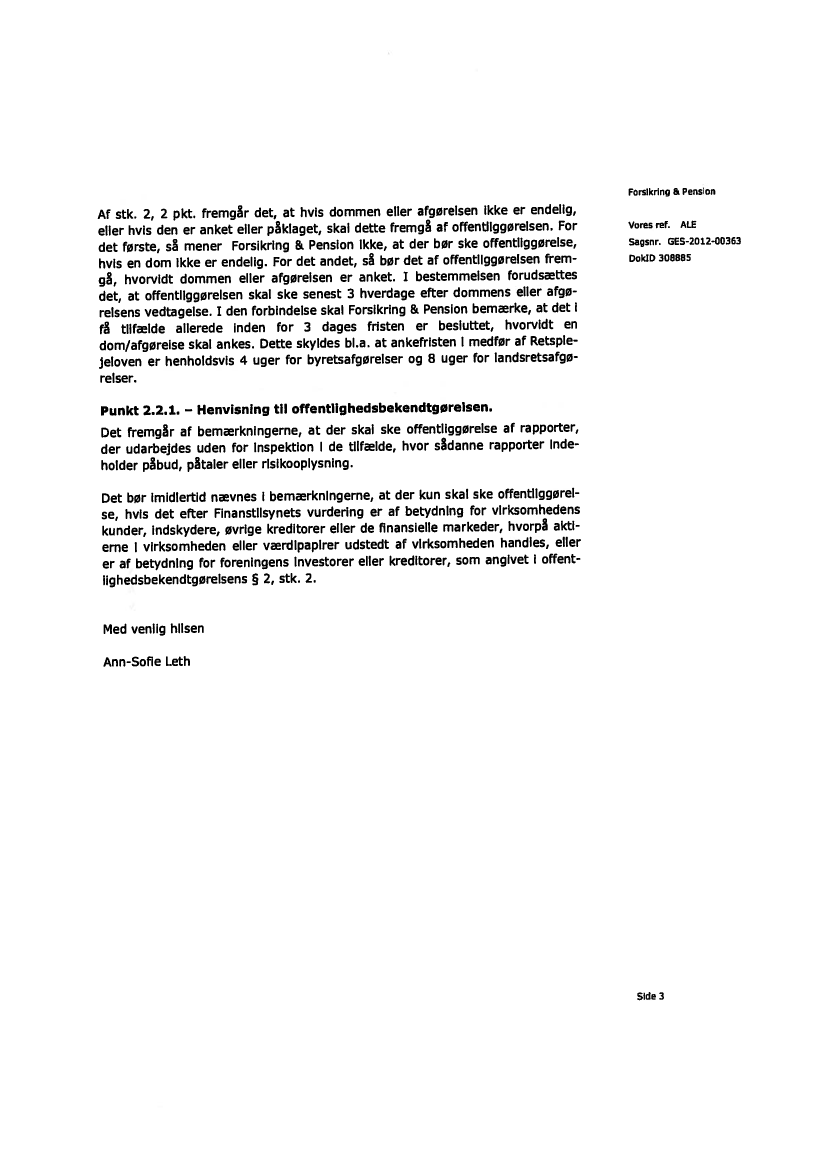 Forsikring & Pension

Vores ref. ALE
Sagsnr. GES-2012-00363
DokID 308885

Af stk. 2, 2 pkt. fremgår det, at hvis dommen eller afgørelsen ikke er endelig, eller hvis den er anket eller påklaget, skal dette fremgå af offentliggørelsen. For det første, så mener Forsikring & Pension ikke, at der bør ske offentliggørelse, hvis en dom ikke er endelig. For det andet, så bør det af offentliggørelsen fremgå, hvorvidt dommen eller afgørelsen er anket. I bestemmelsen forudsættes det, at offentliggørelsen skal ske senest 3 hverdage efter dommens eller afgørelsens vedtagelse. I den forbindelse skal Forsikring & Pension bemærke, at det i få tilfælde allerede inden for 3 dages fristen er besluttet, hvorvidt en dom/afgørelse skal ankes. Dette skyldes bl.a. at ankefristen i medfør af Retsplejeloven er henholdsvis 4 uger for byretsafgørelser og 8 uger for landsretsafgørelser.

Punkt 2.2.1. – Henvisning til offentlighedsbekendtgørelsen.
Det fremgår af bemærkningerne, at der skal ske offentliggørelse af rapporter, der udarbejdes uden for inspektion i de tilfælde, hvor sådanne rapporter indeholder påbud, påtaler eller risikooplysning.

Det bør imidlertid nævnes i bemærkningerne, at der kun skal ske offentliggørelse, hvis det efter Finanstilsynets vurdering er af betydning for virksomhedens kunder, indskydere, øvrige kreditorer eller de finansielle markeder, hvorpå aktierne i virksomheden eller værdipapirer udstedt af virksomheden handles, eller er af betydning for foreningens investorer eller kreditorer, som angivet i offentlighedsbekendtgørelsens § 2, stk. 2.

Med venlig hilsen

Ann-Sofie Leth

Side 3